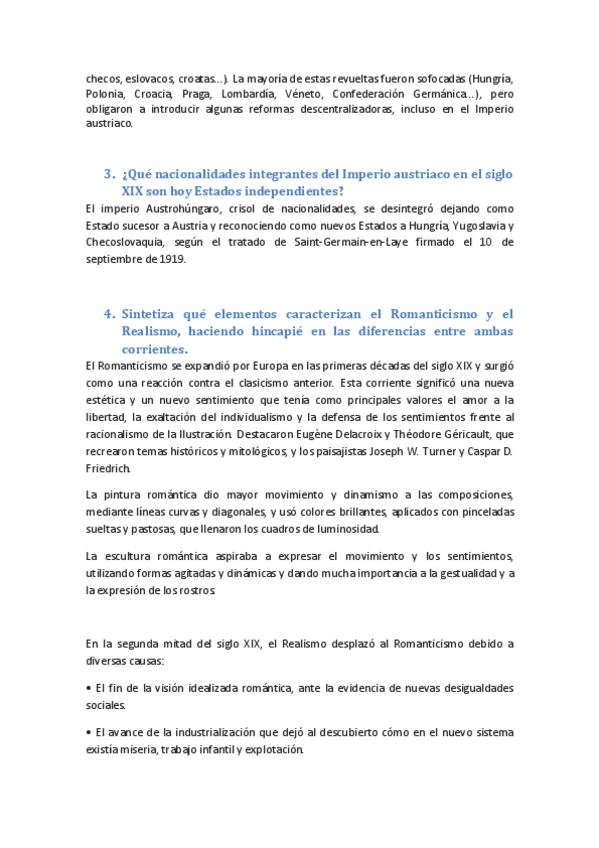 checos, eslovacos, croatas…). La mayoría de estas revueltas fueron sofocadas (Hungría, Polonia, Croacia, Praga, Lombardía, Véneto, Confederación Germánica…), pero obligaron a introducir algunas reformas descentralizadoras, incluso en el Imperio austriaco.

3. ¿Qué nacionalidades integrantes del Imperio austriaco en el siglo XIX son hoy Estados independientes?

El imperio Austrohúngaro, crisol de nacionalidades, se desintegró dejando como Estado sucesor a Austria y reconociendo como nuevos Estados a Hungría, Yugoslavia y Checoslovaquia, según el tratado de Saint-Germain-en-Laye firmado el 10 de septiembre de 1919.

4. Sintetiza qué elementos caracterizan el Romanticismo y el Realismo, haciendo hincapié en las diferencias entre ambas corrientes.

El Romanticismo se expandió por Europa en las primeras décadas del siglo XIX y surgió como una reacción contra el clasicismo anterior. Esta corriente significó una nueva estética y un nuevo sentimiento que tenía como principales valores el amor a la libertad, la exaltación del individualismo y la defensa de los sentimientos frente al racionalismo de la Ilustración. Destacaron Eugène Delacroix y Théodore Géricault, que recrearon temas históricos y mitológicos, y los paisajistas Joseph W. Turner y Caspar D. Friedrich.

La pintura romántica dio mayor movimiento y dinamismo a las composiciones, mediante líneas curvas y diagonales, y usó colores brillantes, aplicados con pinceladas sueltas y pastosas, que llenaron los cuadros de luminosidad.

La escultura romántica aspiraba a expresar el movimiento y los sentimientos, utilizando formas agitadas y dinámicas y dando mucha importancia a la gestualidad y a la expresión de los rostros.

En la segunda mitad del siglo XIX, el Realismo desplazó al Romanticismo debido a diversas causas:

• El fin de la visión idealizada romántica, ante la evidencia de nuevas desigualdades sociales.

• El avance de la industrialización que dejó al descubierto cómo en el nuevo sistema existía miseria, trabajo infantil y explotación.